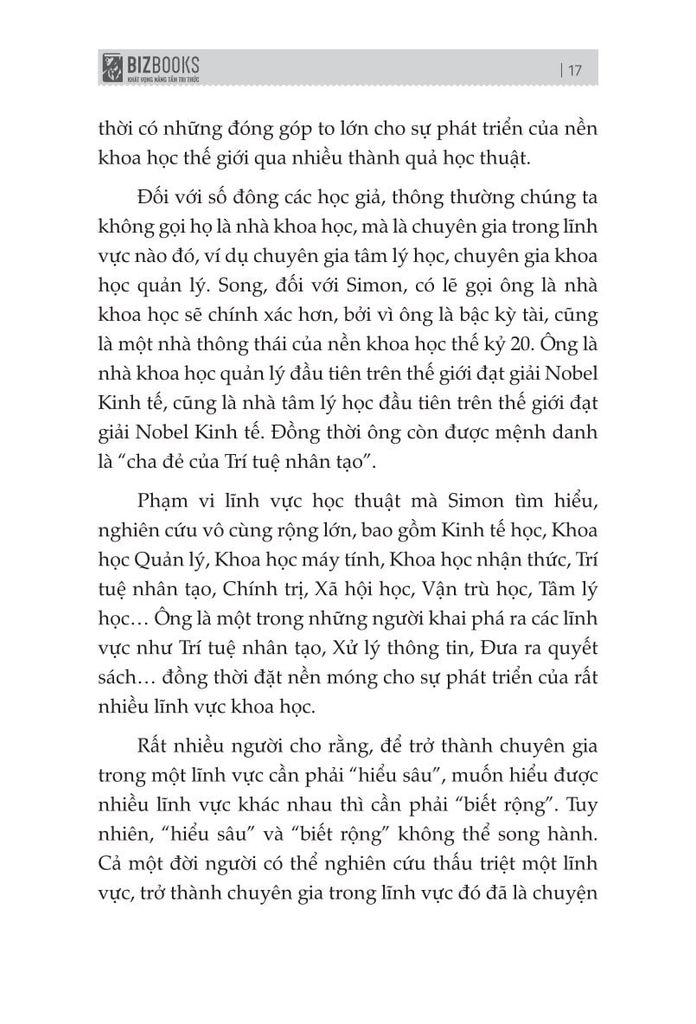 BIZBOOKS
KHÁT VỌNG NÂNG TẦM TRI THỨC

| 17

thời có những đóng góp to lớn cho sự phát triển của nền khoa học thế giới qua nhiều thành quả học thuật.

Đối với số đông các học giả, thông thường chúng ta không gọi họ là nhà khoa học, mà là chuyên gia trong lĩnh vực nào đó, ví dụ chuyên gia tâm lý học, chuyên gia khoa học quản lý. Song, đối với Simon, có lẽ gọi ông là nhà khoa học sẽ chính xác hơn, bởi vì ông là bậc kỳ tài, cũng là một nhà thông thái của nền khoa học thế kỷ 20. Ông là nhà khoa học quản lý đầu tiên trên thế giới đạt giải Nobel Kinh tế, cũng là nhà tâm lý học đầu tiên trên thế giới đạt giải Nobel Kinh tế. Đồng thời ông còn được mệnh danh là "cha đẻ của Trí tuệ nhân tạo".

Phạm vi lĩnh vực học thuật mà Simon tìm hiểu, nghiên cứu vô cùng rộng lớn, bao gồm Kinh tế học, Khoa học Quản lý, Khoa học máy tính, Khoa học nhận thức, Trí tuệ nhân tạo, Chính trị, Xã hội học, Vận trù học, Tâm lý học… Ông là một trong những người khai phá ra các lĩnh vực như Trí tuệ nhân tạo, Xử lý thông tin, Đưa ra quyết sách… đồng thời đặt nền móng cho sự phát triển của rất nhiều lĩnh vực khoa học.

Rất nhiều người cho rằng, để trở thành chuyên gia trong một lĩnh vực cần phải "hiểu sâu", muốn hiểu được nhiều lĩnh vực khác nhau thì cần phải "biết rộng". Tuy nhiên, "hiểu sâu" và "biết rộng" không thể song hành. Cả một đời người có thể nghiên cứu thấu triệt một lĩnh vực, trở thành chuyên gia trong lĩnh vực đó đã là chuyện